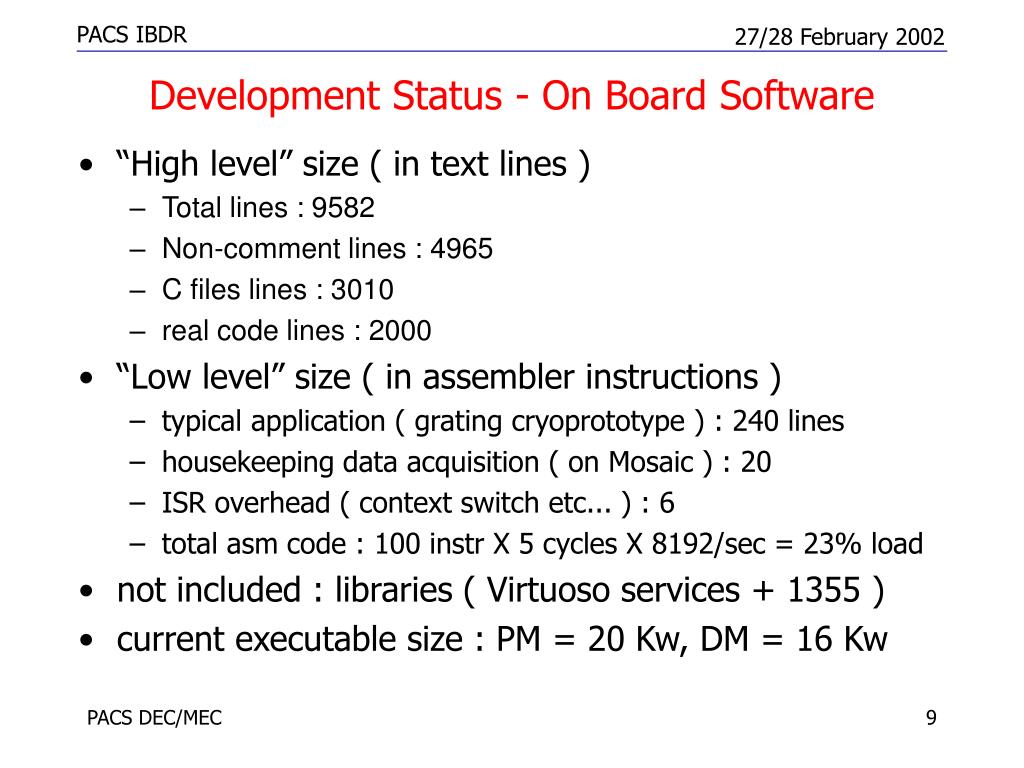 PACS IBDR

27/28 February 2002

Development Status - On Board Software

• “High level” size ( in text lines )
– Total lines : 9582
– Non-comment lines : 4965
– C files lines : 3010
– real code lines : 2000
• “Low level” size ( in assembler instructions )
– typical application ( grating cryoprototype ) : 240 lines
– housekeeping data acquisition ( on Mosaic ) : 20
– ISR overhead ( context switch etc... ) : 6
– total asm code : 100 instr X 5 cycles X 8192/sec = 23% load
• not included : libraries ( Virtuoso services + 1355 )
• current executable size : PM = 20 Kw, DM = 16 Kw

PACS DEC/MEC

9